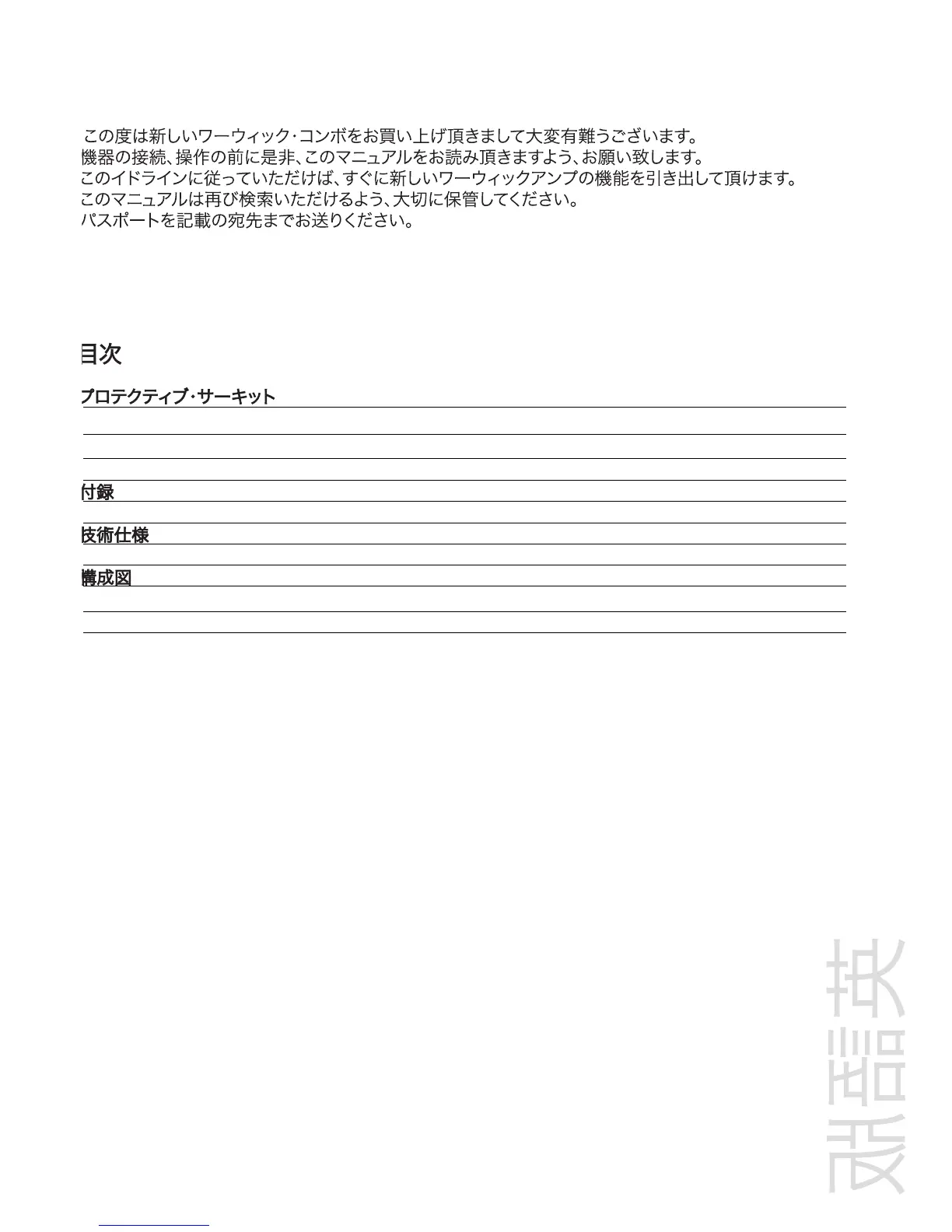 この度は新しいワーウィック・コンボをお買い上げ頂きまして大変有難うございます。
機器の接続、操作の前に是非、このマニュアルをお読み頂きますよう、お願い致します。
このイドラインに従っていただけば、すぐに新しいワーウィックアンプの機能を引き出して頂けます。
このマニュアルは再び検索いただけるよう、大切に保管してください。
パスポートを記載の宛先までお送りください。

目次

プロテクティブ・サーキット

付録

技術仕様

構成図

日本語